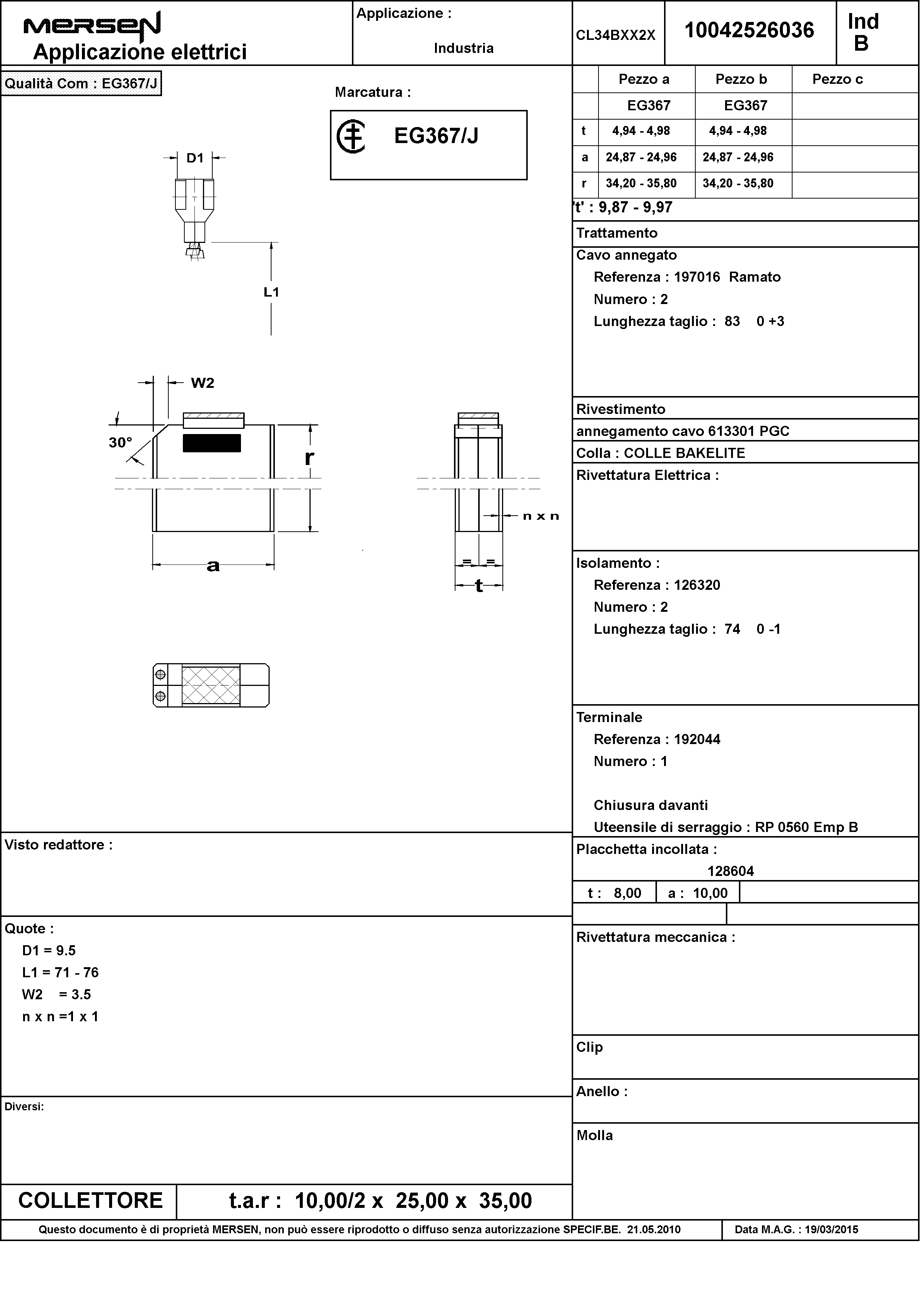 MERSEN
Applicazione elettrici

Applicazione :
Industria

CL34BXX2X

10042526036

Ind
B

Qualità Com : EG367/J

Marcatura :

EG367/J

D1

L1

W2

30°

r

a

n x n

=

=

t

| | Pezzo a | Pezzo b | Pezzo c |
|---|---|---|---|
| | EG367 | EG367 | |
| t | 4,94 - 4,98 | 4,94 - 4,98 | |
| a | 24,87 - 24,96 | 24,87 - 24,96 | |
| r | 34,20 - 35,80 | 34,20 - 35,80 | |

't' : 9,87 - 9,97

Trattamento

Cavo annegato
Referenza : 197016 Ramato
Numero : 2
Lunghezza taglio : 83 0 +3

Rivestimento

annegamento cavo 613301 PGC

Colla : COLLE BAKELITE

Rivettatura Elettrica :

Isolamento :
Referenza : 126320
Numero : 2
Lunghezza taglio : 74 0 -1

Terminale
Referenza : 192044
Numero : 1

Chiusura davanti
Uteensile di serraggio : RP 0560 Emp B

Placchetta incollata :
128604
t : 8,00 a : 10,00

Rivettatura meccanica :

Clip

Anello :

Molla

Visto redattore :

Quote :
D1 = 9.5
L1 = 71 - 76
W2 = 3.5
n x n =1 x 1

Diversi:

COLLETTORE t.a.r : 10,00/2 x 25,00 x 35,00

Questo documento è di proprietà MERSEN, non può essere riprodotto o diffuso senza autorizzazione SPECIF.BE. 21.05.2010

Data M.A.G. : 19/03/2015